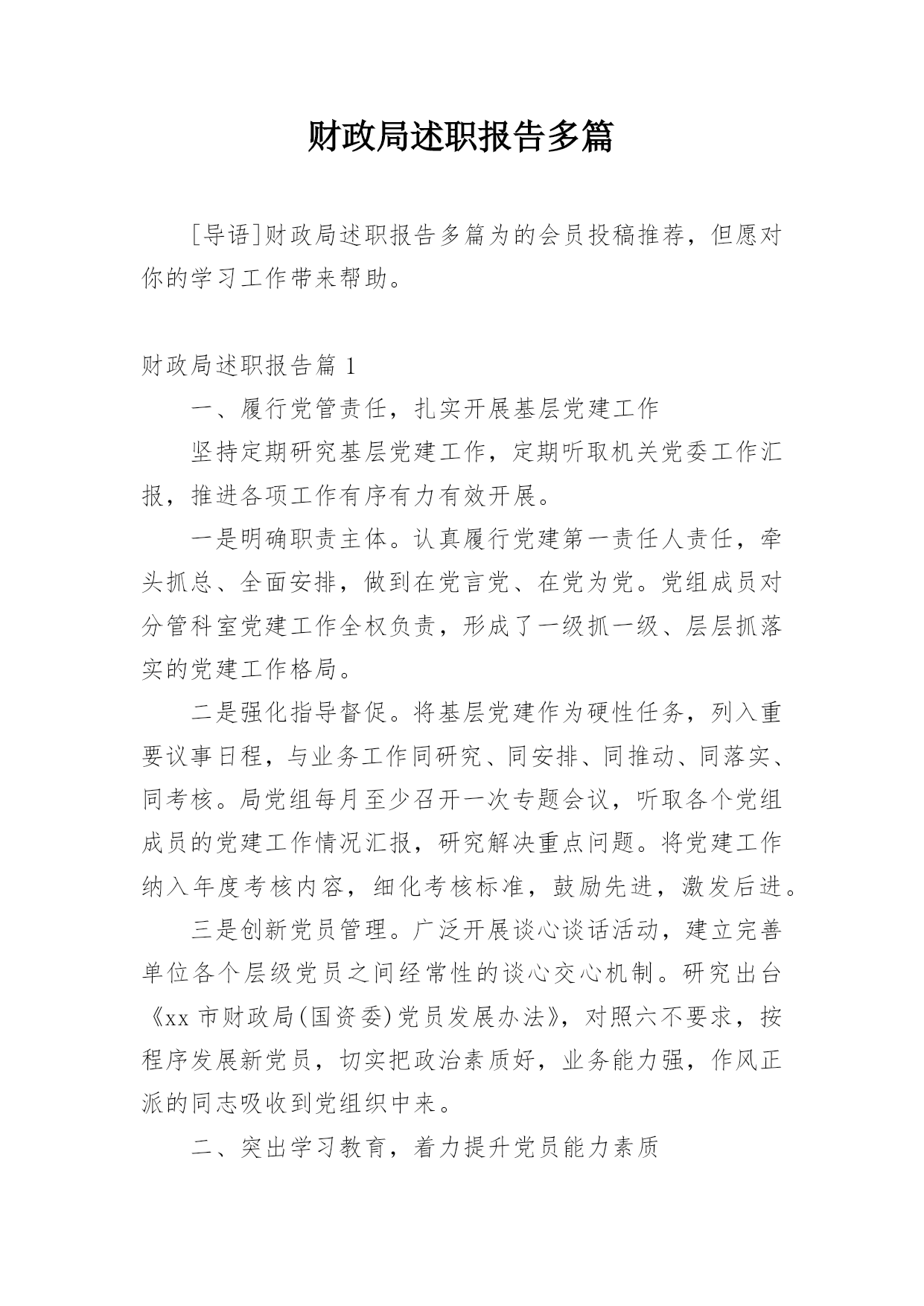 财政局述职报告多篇

[导语]财政局述职报告多篇为的会员投稿推荐，但愿对你的学习工作带来帮助。

财政局述职报告篇 1

一、履行党管责任，扎实开展基层党建工作

坚持定期研究基层党建工作，定期听取机关党委工作汇报，推进各项工作有序有力有效开展。

一是明确职责主体。认真履行党建第一责任人责任，牵头抓总、全面安排，做到在党言党、在党为党。党组成员对分管科室党建工作全权负责，形成了一级抓一级、层层抓落实的党建工作格局。

二是强化指导督促。将基层党建作为硬性任务，列入重要议事日程，与业务工作同研究、同安排、同推动、同落实、同考核。局党组每月至少召开一次专题会议，听取各个党组成员的党建工作情况汇报，研究解决重点问题。将党建工作纳入年度考核内容，细化考核标准，鼓励先进，激发后进。

三是创新党员管理。广泛开展谈心谈话活动，建立完善单位各个层级党员之间经常性的谈心交心机制。研究出台《xx 市财政局(国资委)党员发展办法》，对照六不要求，按程序发展新党员，切实把政治素质好，业务能力强，作风正派的同志吸收到党组织中来。

二、突出学习教育，着力提升党员能力素质